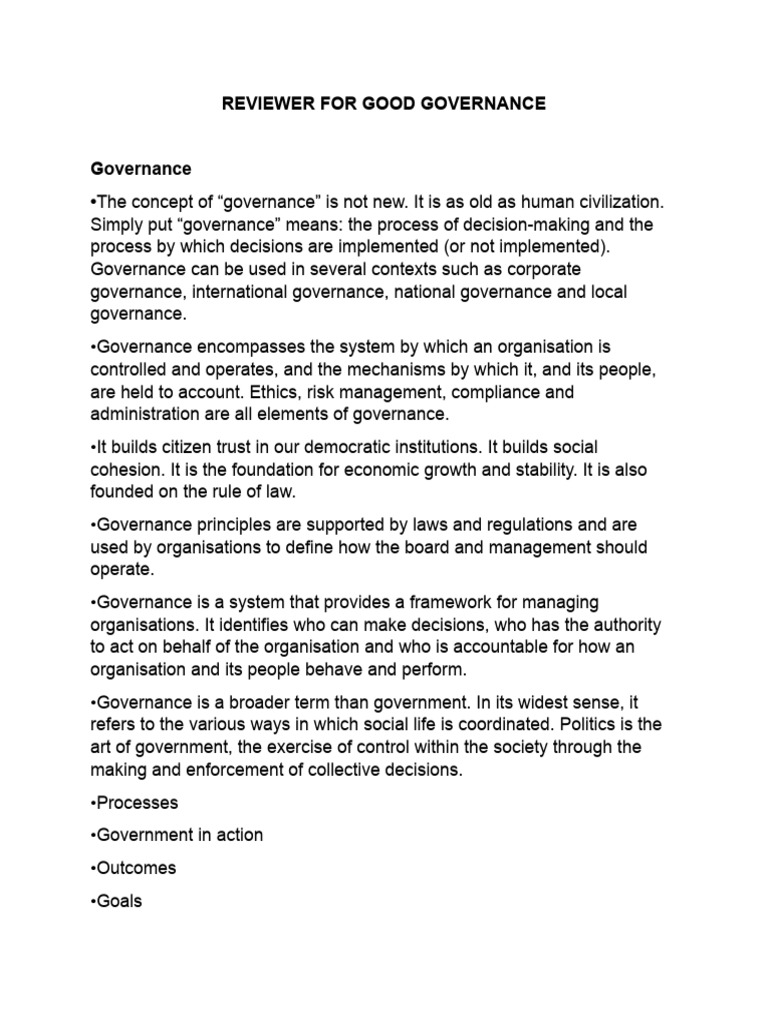 REVIEWER FOR GOOD GOVERNANCE

Governance

•The concept of “governance” is not new. It is as old as human civilization. Simply put “governance” means: the process of decision-making and the process by which decisions are implemented (or not implemented). Governance can be used in several contexts such as corporate governance, international governance, national governance and local governance.

•Governance encompasses the system by which an organisation is controlled and operates, and the mechanisms by which it, and its people, are held to account. Ethics, risk management, compliance and administration are all elements of governance.

•It builds citizen trust in our democratic institutions. It builds social cohesion. It is the foundation for economic growth and stability. It is also founded on the rule of law.

•Governance principles are supported by laws and regulations and are used by organisations to define how the board and management should operate.

•Governance is a system that provides a framework for managing organisations. It identifies who can make decisions, who has the authority to act on behalf of the organisation and who is accountable for how an organisation and its people behave and perform.

•Governance is a broader term than government. In its widest sense, it refers to the various ways in which social life is coordinated. Politics is the art of government, the exercise of control within the society through the making and enforcement of collective decisions.

•Processes

•Government in action

•Outcomes

•Goals